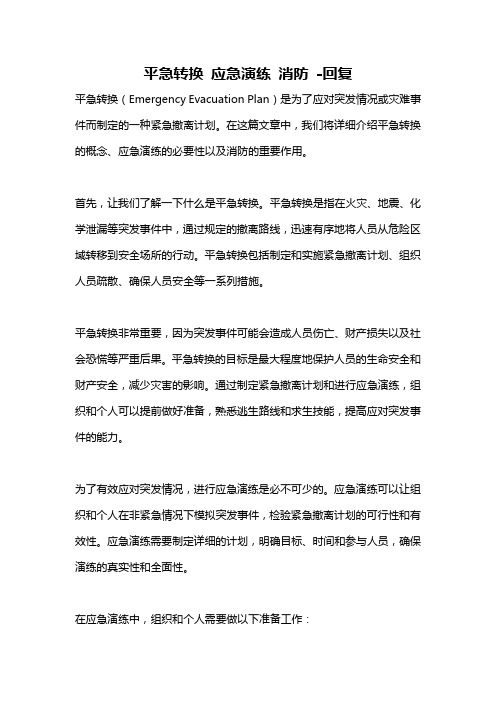 平急转换 应急演练 消防 -回复

平急转换（Emergency Evacuation Plan）是为了应对突发情况或灾难事件而制定的一种紧急撤离计划。在这篇文章中，我们将详细介绍平急转换的概念、应急演练的必要性以及消防的重要作用。

首先，让我们了解一下什么是平急转换。平急转换是指在火灾、地震、化学泄漏等突发事件中，通过规定的撤离路线，迅速有序地将人员从危险区域转移到安全场所的行动。平急转换包括制定和实施紧急撤离计划、组织人员疏散、确保人员安全等一系列措施。

平急转换非常重要，因为突发事件可能会造成人员伤亡、财产损失以及社会恐慌等严重后果。平急转换的目标是最大程度地保护人员的生命安全和财产安全，减少灾害的影响。通过制定紧急撤离计划和进行应急演练，组织和个人可以提前做好准备，熟悉逃生路线和求生技能，提高应对突发事件的能力。

为了有效应对突发情况，进行应急演练是必不可少的。应急演练可以让组织和个人在非紧急情况下模拟突发事件，检验紧急撤离计划的可行性和有效性。应急演练需要制定详细的计划，明确目标、时间和参与人员，确保演练的真实性和全面性。

在应急演练中，组织和个人需要做以下准备工作：